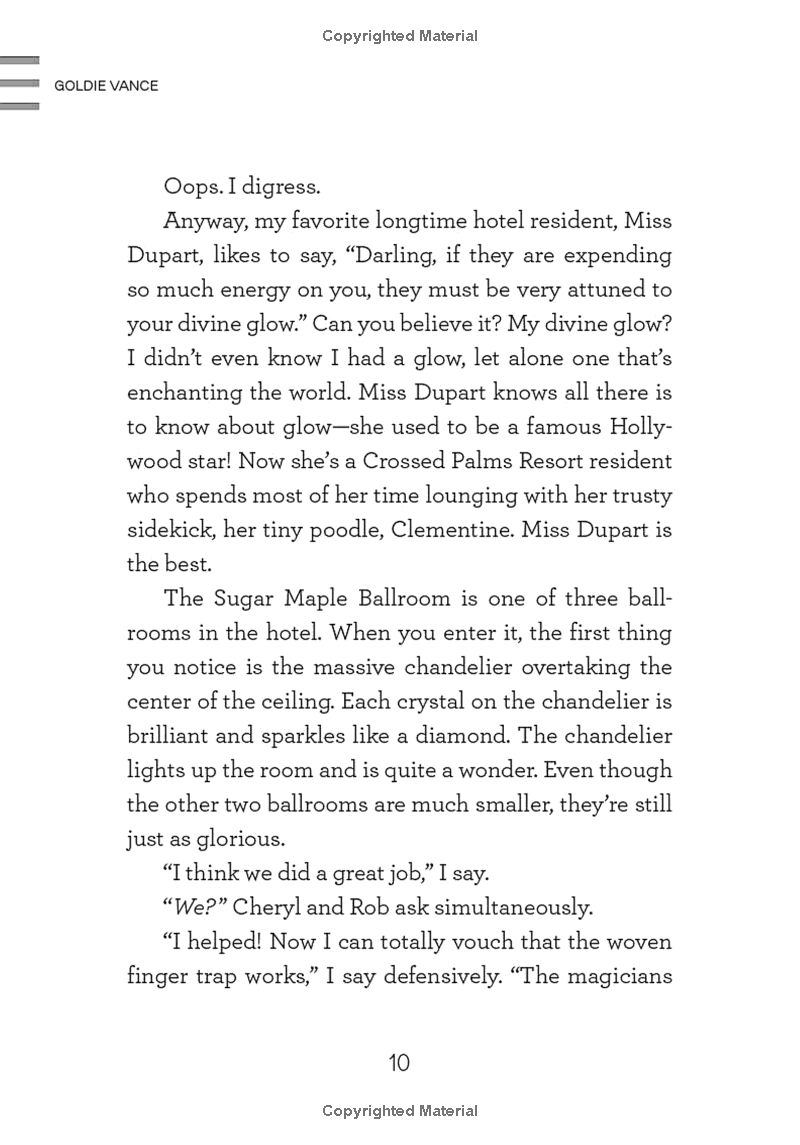 Copyrighted Material

GOLDIE VANCE

Oops. I digress.

Anyway, my favorite longtime hotel resident, Miss Dupart, likes to say, “Darling, if they are expending so much energy on you, they must be very attuned to your divine glow.” Can you believe it? My divine glow? I didn’t even know I had a glow, let alone one that’s enchanting the world. Miss Dupart knows all there is to know about glow—she used to be a famous Hollywood star! Now she’s a Crossed Palms Resort resident who spends most of her time lounging with her trusty sidekick, her tiny poodle, Clementine. Miss Dupart is the best.

The Sugar Maple Ballroom is one of three ballrooms in the hotel. When you enter it, the first thing you notice is the massive chandelier overtaking the center of the ceiling. Each crystal on the chandelier is brilliant and sparkles like a diamond. The chandelier lights up the room and is quite a wonder. Even though the other two ballrooms are much smaller, they’re still just as glorious.

“I think we did a great job,” I say.

“We?” Cheryl and Rob ask simultaneously.

“I helped! Now I can totally vouch that the woven finger trap works,” I say defensively. “The magicians

10

Copyrighted Material